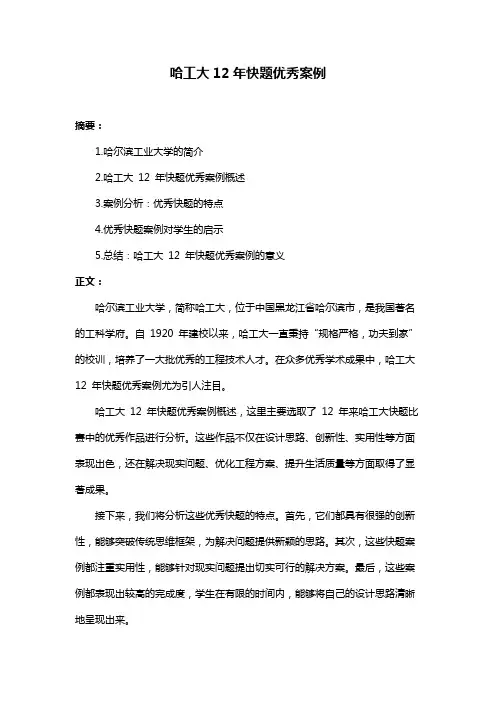 哈工大 12 年快题优秀案例

摘要：

1.哈尔滨工业大学的简介

2.哈工大 12 年快题优秀案例概述

3.案例分析：优秀快题的特点

4.优秀快题案例对学生的启示

5.总结：哈工大 12 年快题优秀案例的意义

正文：

哈尔滨工业大学，简称哈工大，位于中国黑龙江省哈尔滨市，是我国著名的工科学府。自 1920 年建校以来，哈工大一直秉持“规格严格，功夫到家”的校训，培养了一大批优秀的工程技术人才。在众多优秀学术成果中，哈工大 12 年快题优秀案例尤为引人注目。

哈工大 12 年快题优秀案例概述，这里主要选取了 12 年来哈工大快题比赛中的优秀作品进行分析。这些作品不仅在设计思路、创新性、实用性等方面表现出色，还在解决现实问题、优化工程方案、提升生活质量等方面取得了显著成果。

接下来，我们将分析这些优秀快题的特点。首先，它们都具有很强的创新性，能够突破传统思维框架，为解决问题提供新颖的思路。其次，这些快题案例都注重实用性，能够针对现实问题提出切实可行的解决方案。最后，这些案例都表现出较高的完成度，学生在有限的时间内，能够将自己的设计思路清晰地呈现出来。